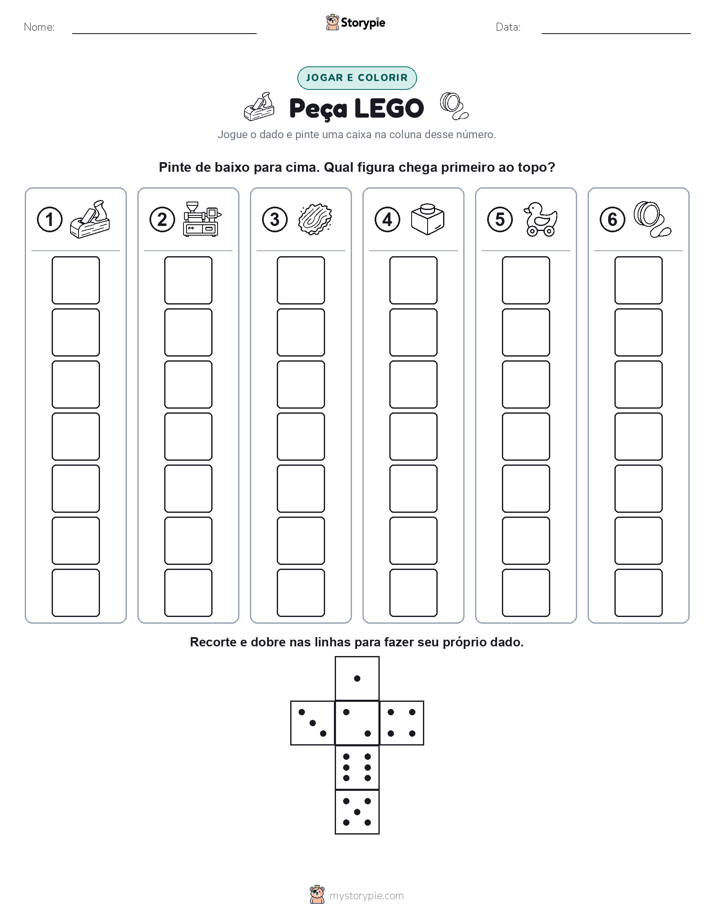 Nome:

Storypie

Data:

JOGAR E COLORIR

Peça LEGO

Jogue o dado e pinte uma caixa na coluna desse número.

Pinte de baixo para cima. Qual figura chega primeiro ao topo?

1 2 3 4 5 6

Recorte e dobre nas linhas para fazer seu próprio dado.

mystorypie.com